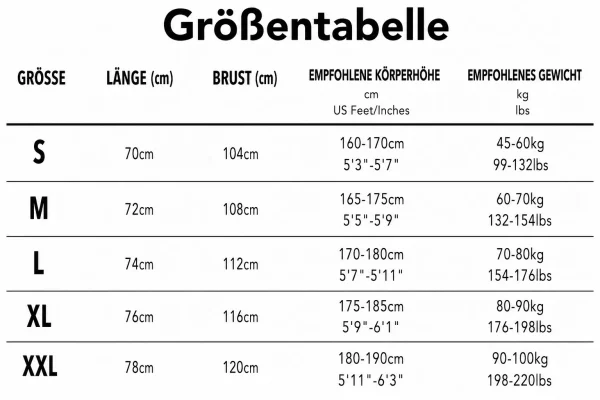 Größentabelle

| GRÖSSE | LÄNGE (cm) | BRUST (cm) | EMPFOHLENE KÖRPERHÖHE cm US Feet/Inches | EMPFOHLENES GEWICHT kg lbs |
|---|---|---|---|---|
| S | 70cm | 104cm | 160-170cm 5'3"-5'7" | 45-60kg 99-132lbs |
| M | 72cm | 108cm | 165-175cm 5'5"-5'9" | 60-70kg 132-154lbs |
| L | 74cm | 112cm | 170-180cm 5'7"-5'11" | 70-80kg 154-176lbs |
| XL | 76cm | 116cm | 175-185cm 5'9"-6'1" | 80-90kg 176-198lbs |
| XXL | 78cm | 120cm | 180-190cm 5'11"-6'3" | 90-100kg 198-220lbs |